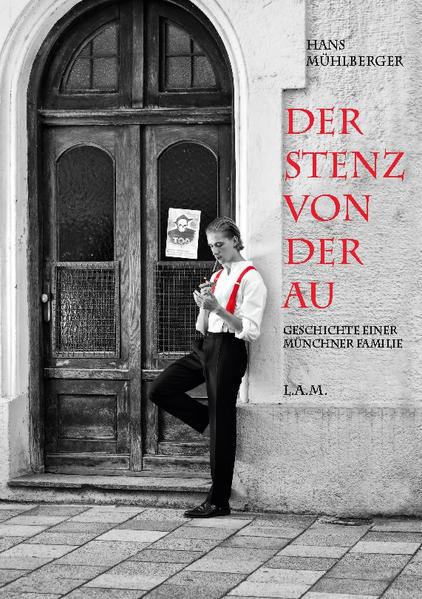 HANS
MÜHLBERGER

DER STENZ VON DER AU

GESCHICHTE EINER MÜNCHNER FAMILIE

L.A.M.

TOD